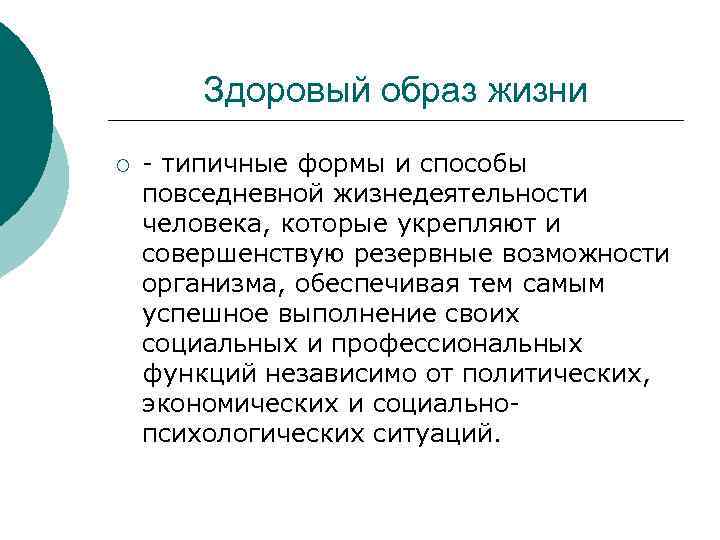 Здоровый образ жизни

- типичные формы и способы повседневной жизнедеятельности человека, которые укрепляют и совершенствую резервные возможности организма, обеспечивая тем самым успешное выполнение своих социальных и профессиональных функций независимо от политических, экономических и социально-психологических ситуаций.